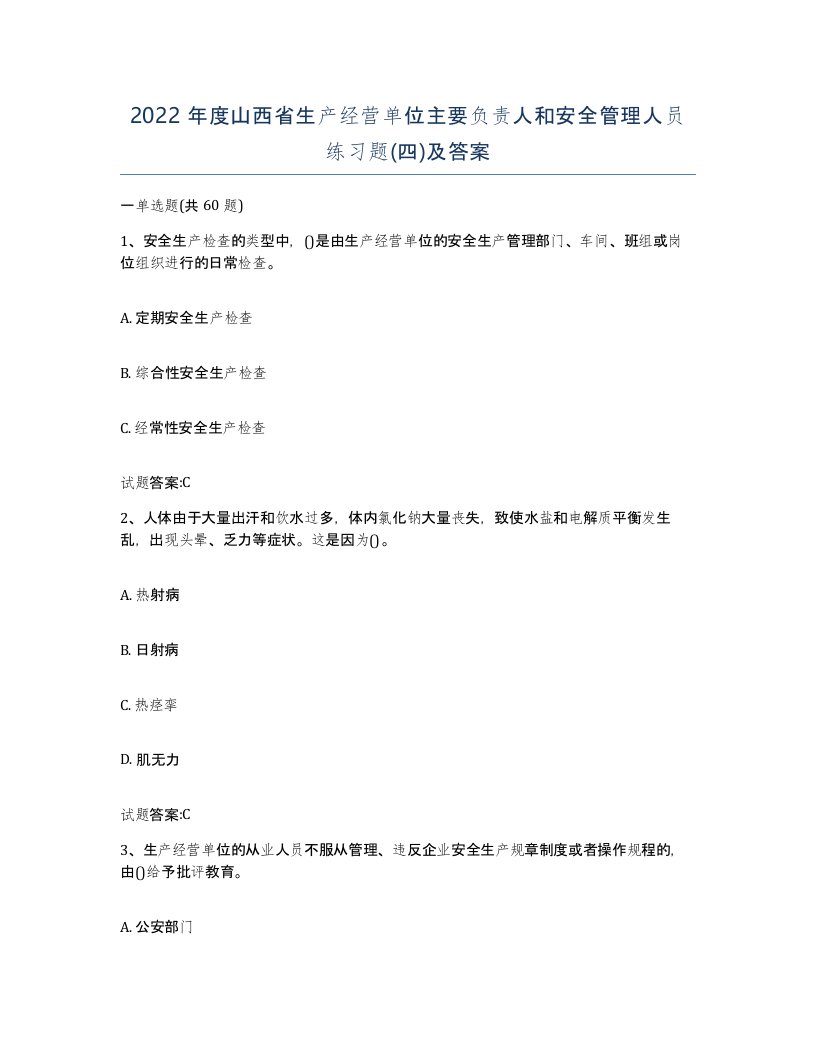 2022年度山西省生产经营单位主要负责人和安全管理人员练习题(四)及答案

一单选题(共60题)

1、安全生产检查的类型中，()是由生产经营单位的安全生产管理部门、车间、班组或岗位组织进行的日常检查。

A. 定期安全生产检查

B. 综合性安全生产检查

C. 经常性安全生产检查

试题答案:C

2、人体由于大量出汗和饮水过多，体内氯化钠大量丧失，致使水盐和电解质平衡发生乱，出现头晕、乏力等症状。这是因为()。

A. 热射病

B. 日射病

C. 热痉挛

D. 肌无力

试题答案:C

3、生产经营单位的从业人员不服从管理、违反企业安全生产规章制度或者操作规程的，由()给予批评教育。

A. 公安部门